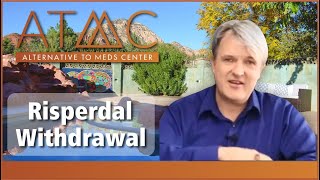 ATMC
ALTERNATIVE TO MEDS CENTER

Risperdal Withdrawal